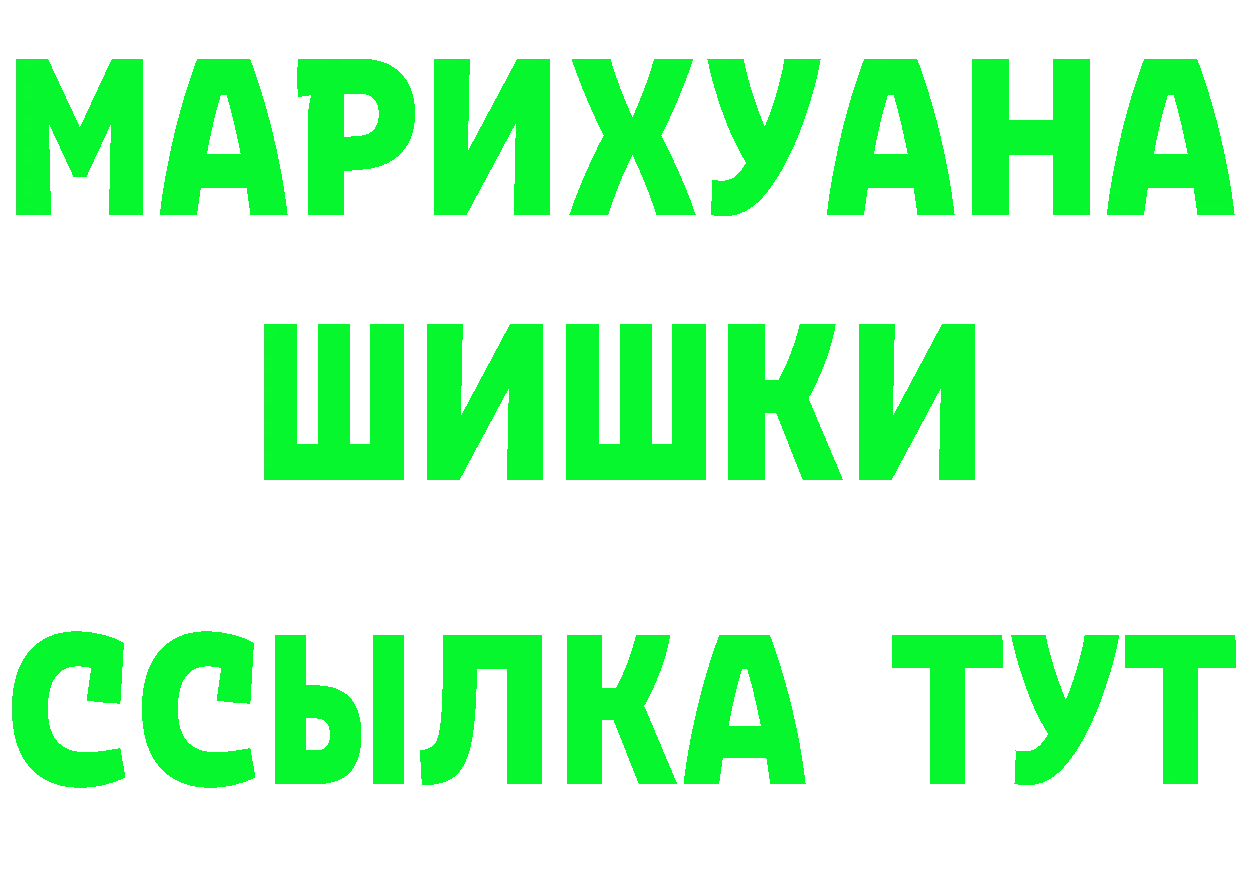 МАРИХУАНА
ШИШКИ
ССЫЛКА ТУТ